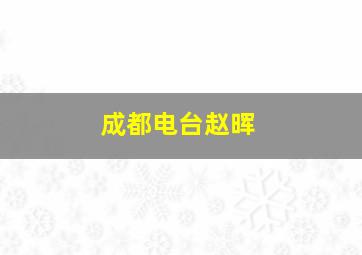 成都电台赵晖